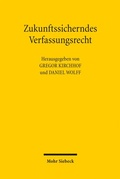 Zukunftssicherndes Verfassungsrecht

Herausgegeben von
GREGOR KIRCHHOF
und DANIEL WOLFF

Mohr Siebeck